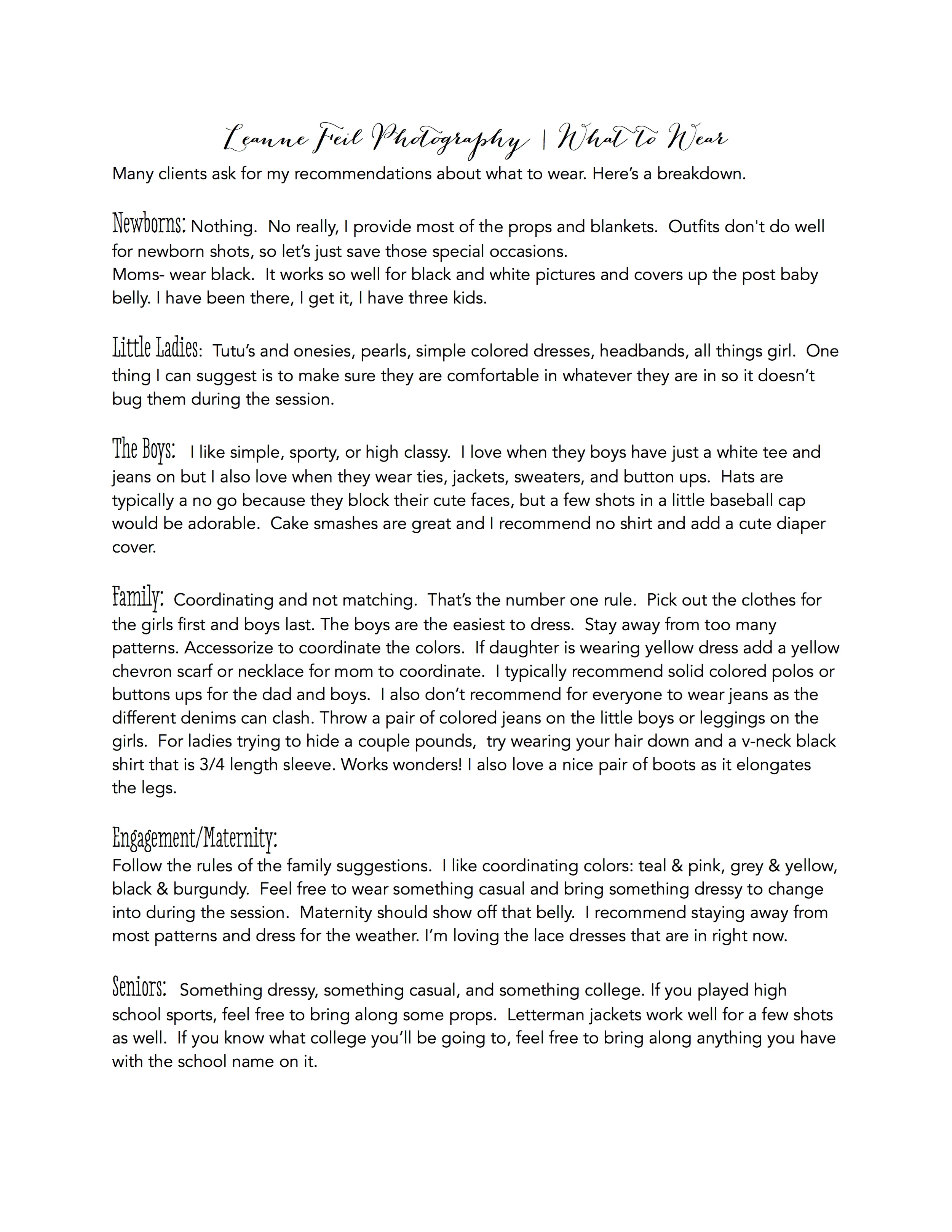 Leanne Feil Photography | What to Wear

Many clients ask for my recommendations about what to wear. Here's a breakdown.

Newborns: Nothing. No really, I provide most of the props and blankets. Outfits don't do well for newborn shots, so let's just save those special occasions.
Moms- wear black. It works so well for black and white pictures and covers up the post baby belly. I have been there, I get it, I have three kids.

Little Ladies: Tutu's and onesies, pearls, simple colored dresses, headbands, all things girl. One thing I can suggest is to make sure they are comfortable in whatever they are in so it doesn't bug them during the session.

The Boys: I like simple, sporty, or high classy. I love when they boys have just a white tee and jeans on but I also love when they wear ties, jackets, sweaters, and button ups. Hats are typically a no go because they block their cute faces, but a few shots in a little baseball cap would be adorable. Cake smashes are great and I recommend no shirt and add a cute diaper cover.

Family: Coordinating and not matching. That's the number one rule. Pick out the clothes for the girls first and boys last. The boys are the easiest to dress. Stay away from too many patterns. Accessorize to coordinate the colors. If daughter is wearing yellow dress add a yellow chevron scarf or necklace for mom to coordinate. I typically recommend solid colored polos or buttons ups for the dad and boys. I also don't recommend for everyone to wear jeans as the different denims can clash. Throw a pair of colored jeans on the little boys or leggings on the girls. For ladies trying to hide a couple pounds, try wearing your hair down and a v-neck black shirt that is 3/4 length sleeve. Works wonders! I also love a nice pair of boots as it elongates the legs.

Engagement/Maternity:
Follow the rules of the family suggestions. I like coordinating colors: teal & pink, grey & yellow, black & burgundy. Feel free to wear something casual and bring something dressy to change into during the session. Maternity should show off that belly. I recommend staying away from most patterns and dress for the weather. I'm loving the lace dresses that are in right now.

Seniors: Something dressy, something casual, and something college. If you played high school sports, feel free to bring along some props. Letterman jackets work well for a few shots as well. If you know what college you'll be going to, feel free to bring along anything you have with the school name on it.